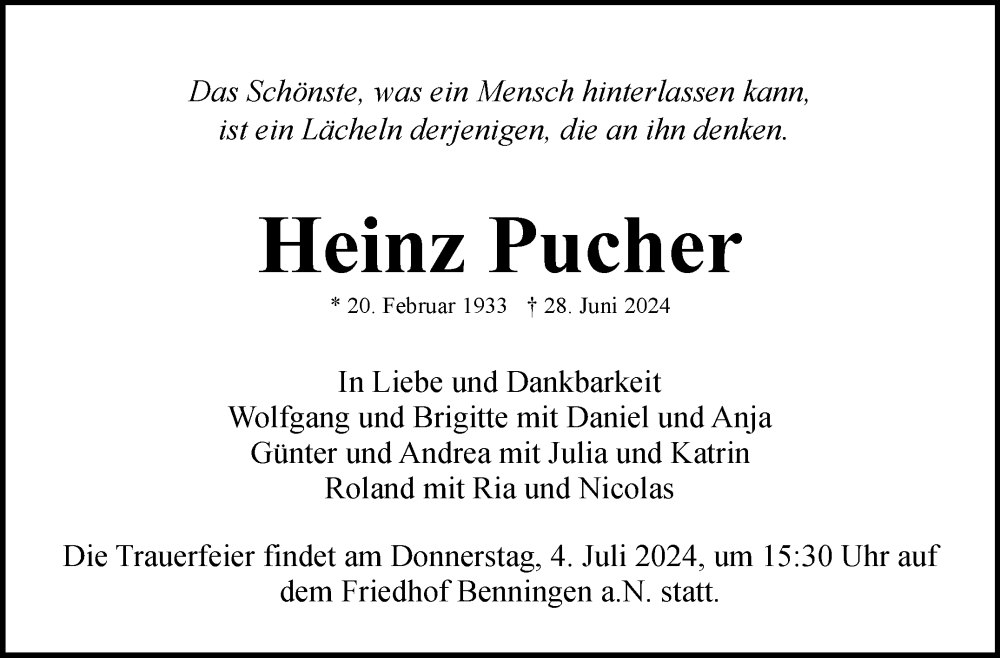 Das Schönste, was ein Mensch hinterlassen kann,
ist ein Lächeln derjenigen, die an ihn denken.

Heinz Pucher

* 20. Februar 1933 † 28. Juni 2024

In Liebe und Dankbarkeit
Wolfgang und Brigitte mit Daniel und Anja
Günter und Andrea mit Julia und Katrin
Roland mit Ria und Nicolas

Die Trauerfeier findet am Donnerstag, 4. Juli 2024, um 15:30 Uhr auf dem Friedhof Benningen a.N. statt.